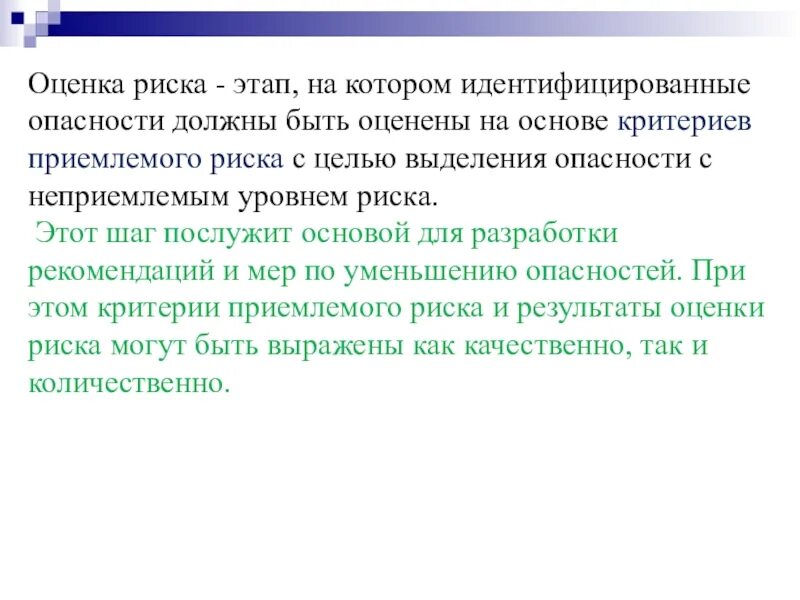 Оценка риска - этап, на котором идентифицированные опасности должны быть оценены на основе критериев приемлемого риска с целью выделения опасности с неприемлемым уровнем риска.

Этот шаг послужит основой для разработки рекомендаций и мер по уменьшению опасностей. При этом критерии приемлемого риска и результаты оценки риска могут быть выражены как качественно, так и количественно.